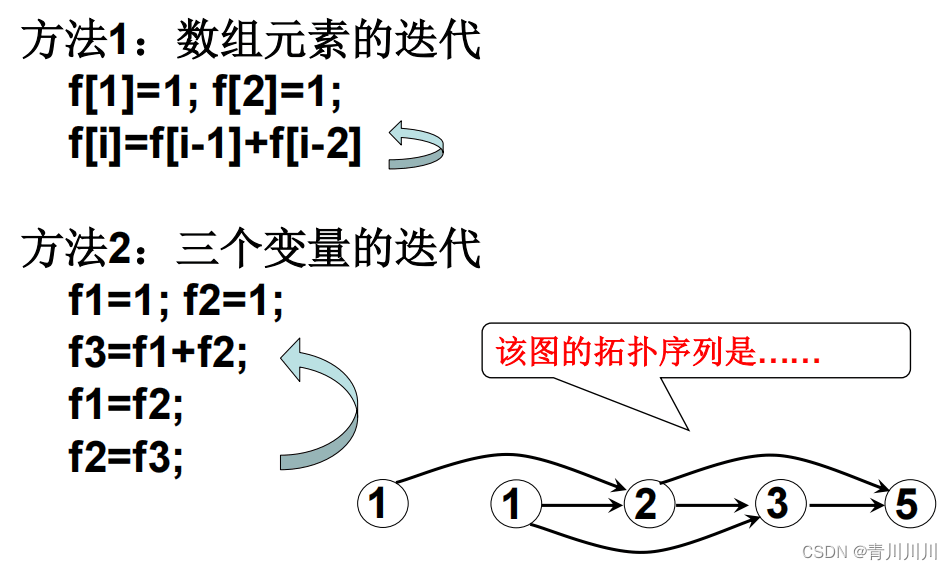 方法1：数组元素的迭代
f[1]=1; f[2]=1;
f[i]=f[i-1]+f[i-2]

方法2：三个变量的迭代
f1=1; f2=1;
f3=f1+f2;
f1=f2;
f2=f3;

该图的拓扑序列是……

1
1
2
3
5

CSDN @青川川川